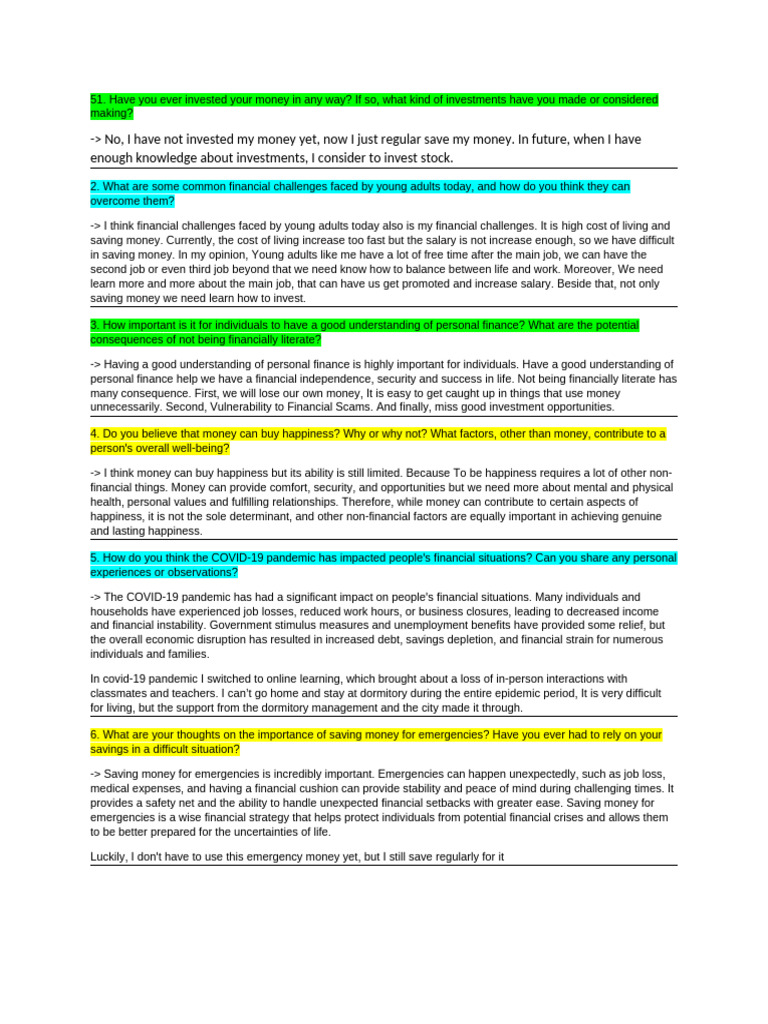 51. Have you ever invested your money in any way? If so, what kind of investments have you made or considered making?

-> No, I have not invested my money yet, now I just regular save my money. In future, when I have enough knowledge about investments, I consider to invest stock.

2. What are some common financial challenges faced by young adults today, and how do you think they can overcome them?

-> I think financial challenges faced by young adults today also is my financial challenges. It is high cost of living and saving money. Currently, the cost of living increase too fast but the salary is not increase enough, so we have difficult in saving money. In my opinion, Young adults like me have a lot of free time after the main job, we can have the second job or even third job beyond that we need know how to balance between life and work. Moreover, We need learn more and more about the main job, that can have us get promoted and increase salary. Beside that, not only saving money we need learn how to invest.

3. How important is it for individuals to have a good understanding of personal finance? What are the potential consequences of not being financially literate?

-> Having a good understanding of personal finance is highly important for individuals. Have a good understanding of personal finance help we have a financial independence, security and success in life. Not being financially literate has many consequence. First, we will lose our own money, It is easy to get caught up in things that use money unnecessarily. Second, Vulnerability to Financial Scams. And finally, miss good investment opportunities.

4. Do you believe that money can buy happiness? Why or why not? What factors, other than money, contribute to a person's overall well-being?

-> I think money can buy happiness but its ability is still limited. Because To be happiness requires a lot of other non-financial things. Money can provide comfort, security, and opportunities but we need more about mental and physical health, personal values and fulfilling relationships. Therefore, while money can contribute to certain aspects of happiness, it is not the sole determinant, and other non-financial factors are equally important in achieving genuine and lasting happiness.

5. How do you think the COVID-19 pandemic has impacted people's financial situations? Can you share any personal experiences or observations?

-> The COVID-19 pandemic has had a significant impact on people's financial situations. Many individuals and households have experienced job losses, reduced work hours, or business closures, leading to decreased income and financial instability. Government stimulus measures and unemployment benefits have provided some relief, but the overall economic disruption has resulted in increased debt, savings depletion, and financial strain for numerous individuals and families.

In covid-19 pandemic I switched to online learning, which brought about a loss of in-person interactions with classmates and teachers. I can't go home and stay at dormitory during the entire epidemic period, It is very difficult for living, but the support from the dormitory management and the city made it through.

6. What are your thoughts on the importance of saving money for emergencies? Have you ever had to rely on your savings in a difficult situation?

-> Saving money for emergencies is incredibly important. Emergencies can happen unexpectedly, such as job loss, medical expenses, and having a financial cushion can provide stability and peace of mind during challenging times. It provides a safety net and the ability to handle unexpected financial setbacks with greater ease. Saving money for emergencies is a wise financial strategy that helps protect individuals from potential financial crises and allows them to be better prepared for the uncertainties of life.

Luckily, I don't have to use this emergency money yet, but I still save regularly for it